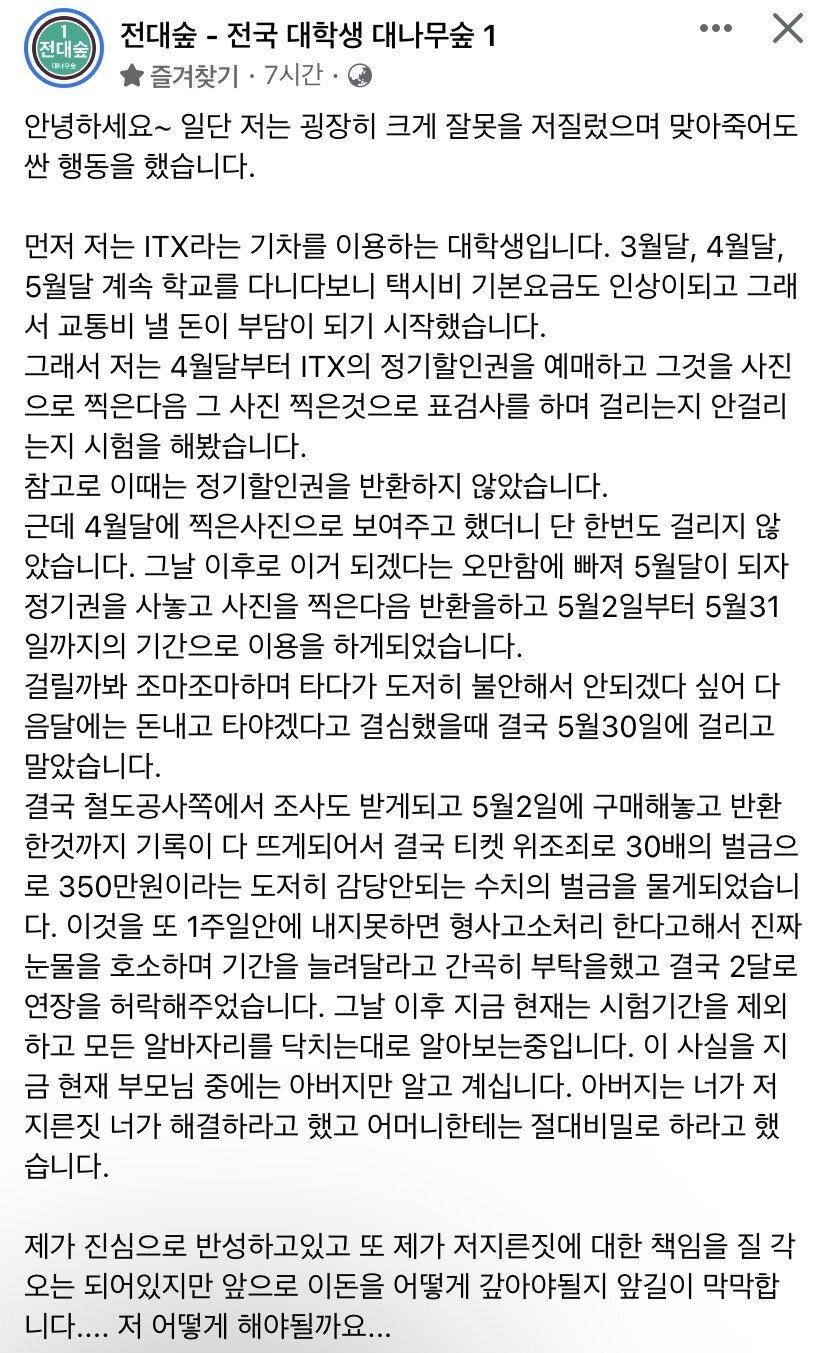 1
전대숲
대나무숲

전대숲 - 전국 대학생 대나무숲 1
즐겨찾기 · 7시간 ·

안녕하세요~ 일단 저는 굉장히 크게 잘못을 저질렀으며 맞아죽어도 싼 행동을 했습니다.

먼저 저는 ITX라는 기차를 이용하는 대학생입니다. 3월달, 4월달, 5월달 계속 학교를 다니다보니 택시비 기본요금도 인상이되고 그래서 교통비 낼 돈이 부담이 되기 시작했습니다.
그래서 저는 4월달부터 ITX의 정기할인권을 예매하고 그것을 사진으로 찍은다음 그 사진 찍은것으로 표검사를 하며 걸리는지 안걸리는지 시험을 해봤습니다.
참고로 이때는 정기할인권을 반환하지 않았습니다.
근데 4월달에 찍은사진으로 보여주고 했더니 단 한번도 걸리지 않았습니다. 그날 이후로 이거 되겠다는 오만함에 빠져 5월달이 되자 정기권을 사놓고 사진을 찍은다음 반환을하고 5월2일부터 5월31일까지의 기간으로 이용을 하게되었습니다.
걸릴까봐 조마조마하며 타다가 도저히 불안해서 안되겠다 싶어 다음달에는 돈내고 타야겠다고 결심했을때 결국 5월30일에 걸리고 말았습니다.
결국 철도공사쪽에서 조사도 받게되고 5월2일에 구매해놓고 반환한것까지 기록이 다 뜨게되어서 결국 티켓 위조죄로 30배의 벌금으로 350만원이라는 도저히 감당안되는 수치의 벌금을 물게되었습니다. 이것을 또 1주일안에 내지못하면 형사고소처리 한다고해서 진짜 눈물을 호소하며 기간을 늘려달라고 간곡히 부탁을했고 결국 2달로 연장을 허락해주었습니다. 그날 이후 지금 현재는 시험기간을 제외하고 모든 알바자리를 닥치는대로 알아보는중입니다. 이 사실을 지금 현재 부모님 중에는 아버지만 알고 계십니다. 아버지는 너가 저지른짓 너가 해결하라고 했고 어머니한테는 절대비밀로 하라고 했습니다.

제가 진심으로 반성하고있고 또 제가 저지른짓에 대한 책임을 질 각오는 되어있지만 앞으로 이돈을 어떻게 갚아야될지 앞길이 막막합니다.... 저 어떻게 해야될까요...